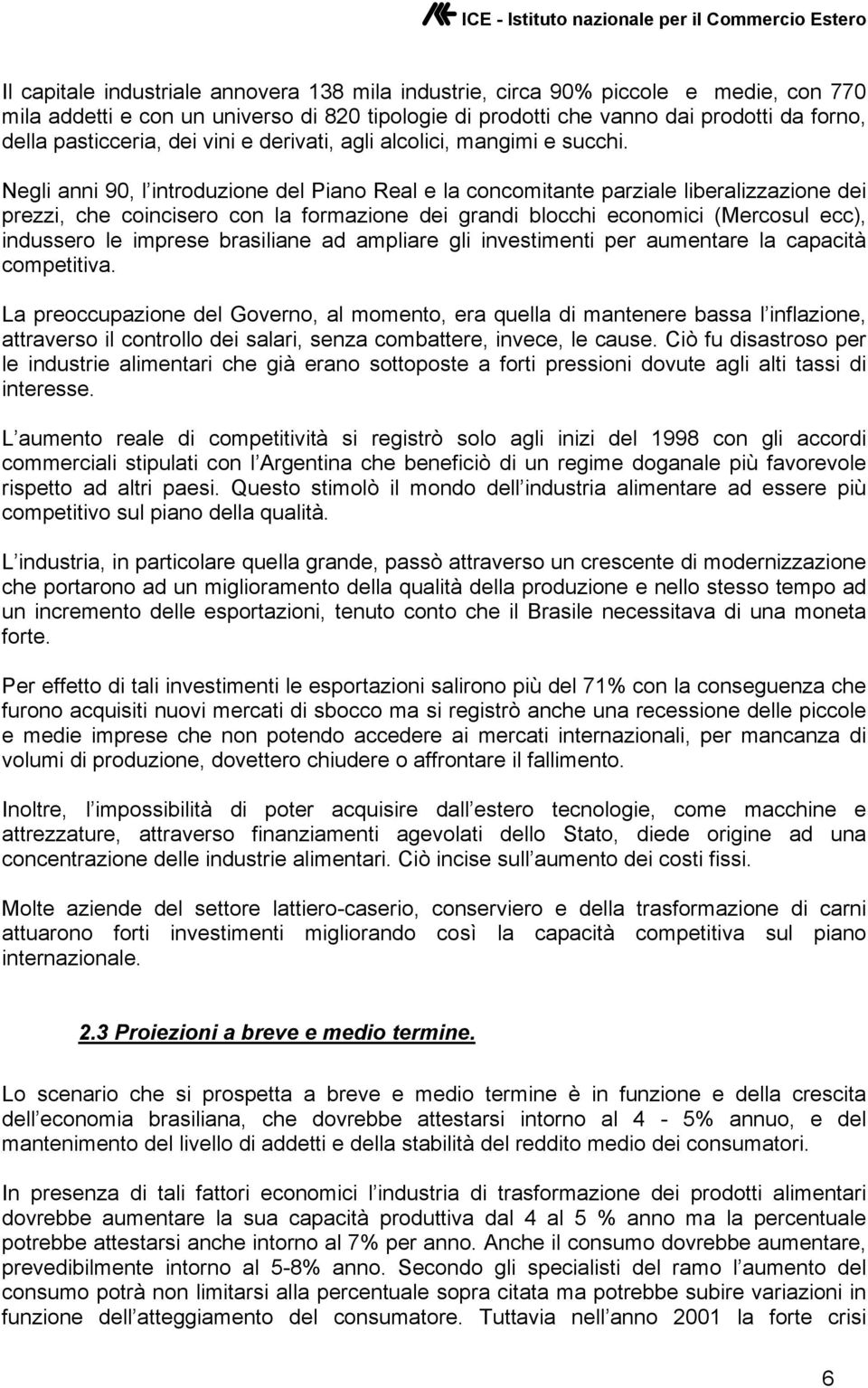 ICE - Istituto nazionale per il Commercio Estero

Il capitale industriale annovera 138 mila industrie, circa 90% piccole e medie, con 770 mila addetti e con un universo di 820 tipologie di prodotti che vanno dai prodotti da forno, della pasticceria, dei vini e derivati, agli alcolici, mangimi e succhi.

Negli anni 90, l introduzione del Piano Real e la concomitante parziale liberalizzazione dei prezzi, che coincisero con la formazione dei grandi blocchi economici (Mercosul ecc), indussero le imprese brasiliane ad ampliare gli investimenti per aumentare la capacità competitiva.

La preoccupazione del Governo, al momento, era quella di mantenere bassa l inflazione, attraverso il controllo dei salari, senza combattere, invece, le cause. Ciò fu disastroso per le industrie alimentari che già erano sottoposte a forti pressioni dovute agli alti tassi di interesse.

L aumento reale di competitività si registrò solo agli inizi del 1998 con gli accordi commerciali stipulati con l Argentina che beneficiò di un regime doganale più favorevole rispetto ad altri paesi. Questo stimolò il mondo dell industria alimentare ad essere più competitivo sul piano della qualità.

L industria, in particolare quella grande, passò attraverso un crescente di modernizzazione che portarono ad un miglioramento della qualità della produzione e nello stesso tempo ad un incremento delle esportazioni, tenuto conto che il Brasile necessitava di una moneta forte.

Per effetto di tali investimenti le esportazioni salirono più del 71% con la conseguenza che furono acquisiti nuovi mercati di sbocco ma si registrò anche una recessione delle piccole e medie imprese che non potendo accedere ai mercati internazionali, per mancanza di volumi di produzione, dovettero chiudere o affrontare il fallimento.

Inoltre, l impossibilità di poter acquisire dall estero tecnologie, come macchine e attrezzature, attraverso finanziamenti agevolati dello Stato, diede origine ad una concentrazione delle industrie alimentari. Ciò incise sull aumento dei costi fissi.

Molte aziende del settore lattiero-caserio, conserviero e della trasformazione di carni attuarono forti investimenti migliorando così la capacità competitiva sul piano internazionale.

2.3 Proiezioni a breve e medio termine.

Lo scenario che si prospetta a breve e medio termine è in funzione e della crescita dell economia brasiliana, che dovrebbe attestarsi intorno al 4 - 5% annuo, e del mantenimento del livello di addetti e della stabilità del reddito medio dei consumatori.

In presenza di tali fattori economici l industria di trasformazione dei prodotti alimentari dovrebbe aumentare la sua capacità produttiva dal 4 al 5 % anno ma la percentuale potrebbe attestarsi anche intorno al 7% per anno. Anche il consumo dovrebbe aumentare, prevedibilmente intorno al 5-8% anno. Secondo gli specialisti del ramo l aumento del consumo potrà non limitarsi alla percentuale sopra citata ma potrebbe subire variazioni in funzione dell atteggiamento del consumatore. Tuttavia nell anno 2001 la forte crisi

6